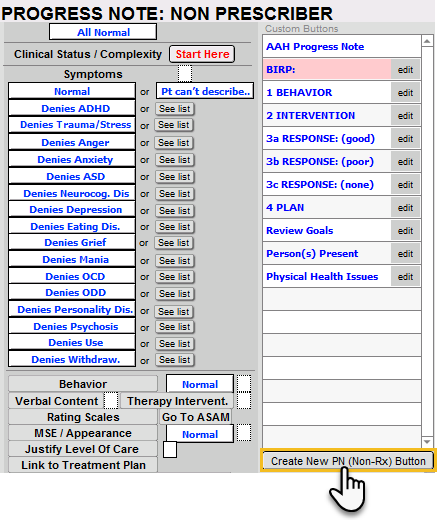 PROGRESS NOTE: NON PRESCRIBER

All Normal

Clinical Status / Complexity Start Here

Symptoms

Normal or Pt can't describe..
Denies ADHD or See list
Denies Trauma/Stress or See list
Denies Anger or See list
Denies Anxiety or See list
Denies ASD or See list
Denies Neurocog. Dis or See list
Denies Depression or See list
Denies Eating Dis. or See list
Denies Grief or See list
Denies Mania or See list
Denies OCD or See list
Denies ODD or See list
Denies Personality Dis. or See list
Denies Psychosis or See list
Denies Use or See list
Denies Withdraw. or See list

Behavior Normal
Verbal Content Therapy Intervent.
Rating Scales Go To ASAM
MSE / Appearance Normal
Justify Level Of Care
Link to Treatment Plan

Custom Buttons
AAH Progress Note
BIRP: edit
1 BEHAVIOR edit
2 INTERVENTION edit
3a RESPONSE: (good) edit
3b RESPONSE: (poor) edit
3c RESPONSE: (none) edit
4 PLAN edit
Review Goals edit
Person(s) Present edit
Physical Health Issues edit

Create New PN (Non-Rx) Button